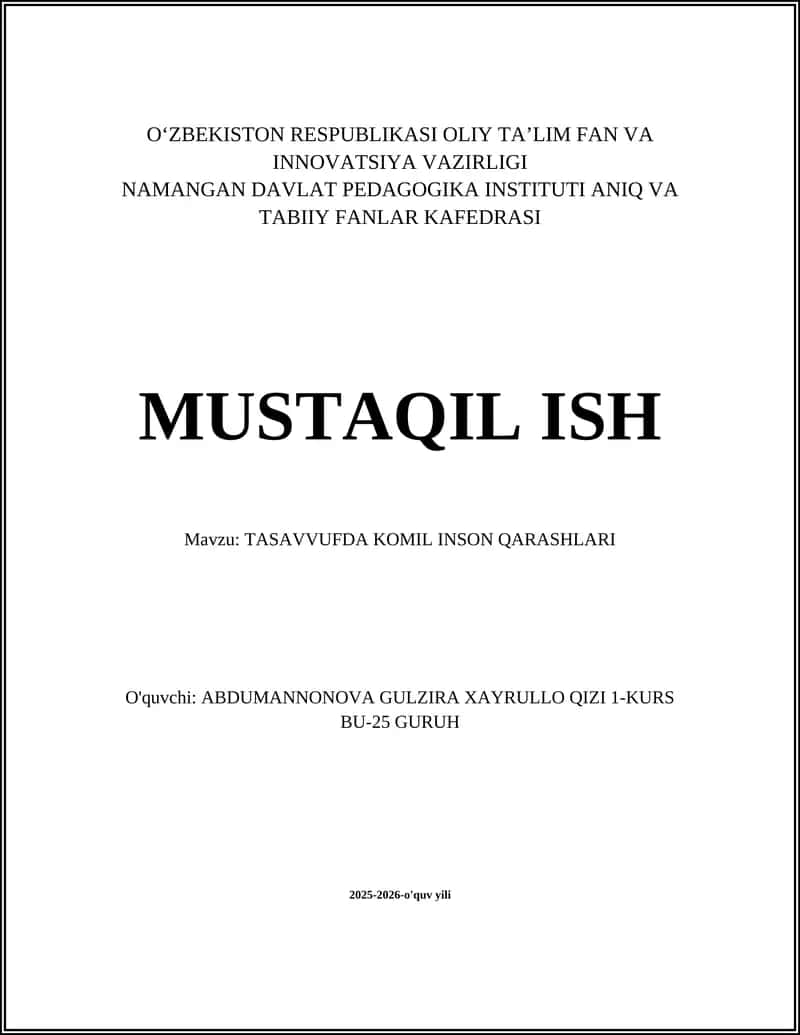 O‘ZBEKISTON RESPUBLIKASI OLIY TA’LIM FAN VA INNOVATSIYA VAZIRLIGI
NAMANGAN DAVLAT PEDAGOGIKA INSTITUTI ANIQ VA TABIIY FANLAR KAFEDRASI

MUSTAQIL ISH

Mavzu: TASAVVUFDA KOMIL INSON QARASHLARI

O'quvchi: ABDUMANNONOVA GULZIRA XAYRULLO QIZI 1-KURS BU-25 GURUH

2025-2026-o'quv yili